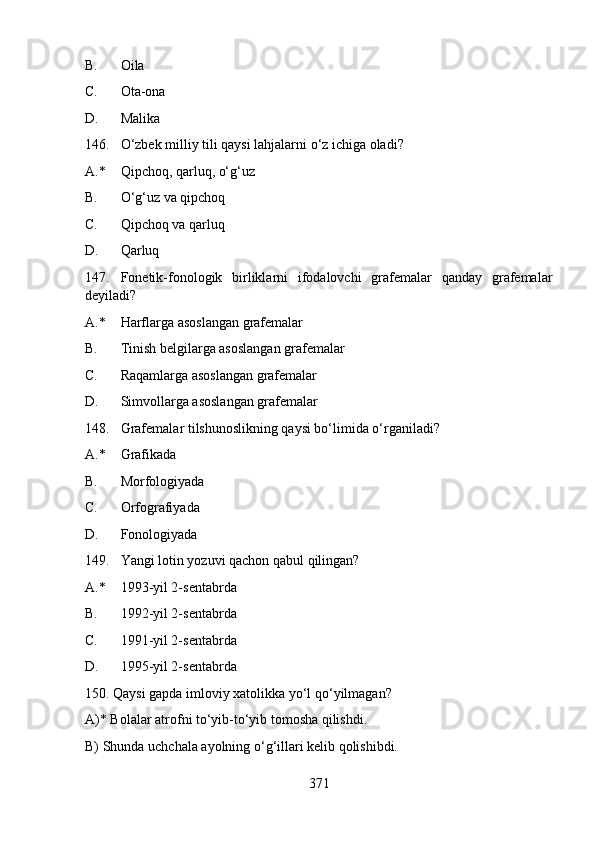 B. Oila

C. Ota-ona

D. Malika

146. O‘zbek milliy tili qaysi lahjalarni o‘z ichiga oladi?

A.* Qipchoq, qarluq, o‘g‘uz

B. O‘g‘uz va qipchoq

C. Qipchoq va qarluq

D. Qarluq

147. Fonetik-fonologik birliklarni ifodalovchi grafemalar qanday grafemalar deyiladi?

A.* Harflarga asoslangan grafemalar

B. Tinish belgilarga asoslangan grafemalar

C. Raqamlarga asoslangan grafemalar

D. Simvollarga asoslangan grafemalar

148. Grafemalar tilshunoslikning qaysi bo‘limida o‘rganiladi?

A.* Grafikada

B. Morfologiyada

C. Orfografiyada

D. Fonologiyada

149. Yangi lotin yozuvi qachon qabul qilingan?

A.* 1993-yil 2-sentabrda

B. 1992-yil 2-sentabrda

C. 1991-yil 2-sentabrda

D. 1995-yil 2-sentabrda

150. Qaysi gapda imloviy xatolikka yo‘l qo‘yilmagan?

A)* Bolalar atrofni to‘yib-to‘yib tomosha qilishdi.

B) Shunda uchchala ayolning o‘g‘illari kelib qolishibdi.

371